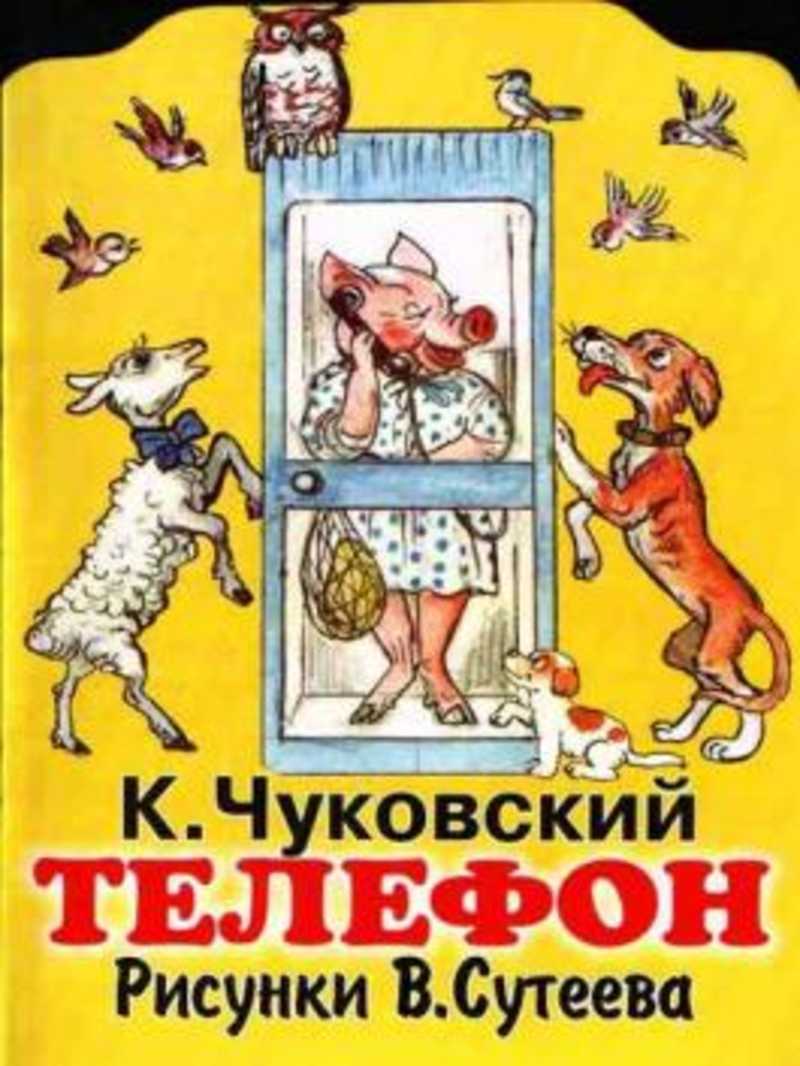 К. Чуковский
ТЕЛЕФОН
Рисунки В.Сутеева